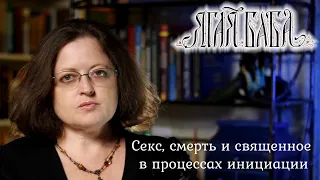 ЯГАЯ БАБА

Секс, смерть и священное в процессах инициации